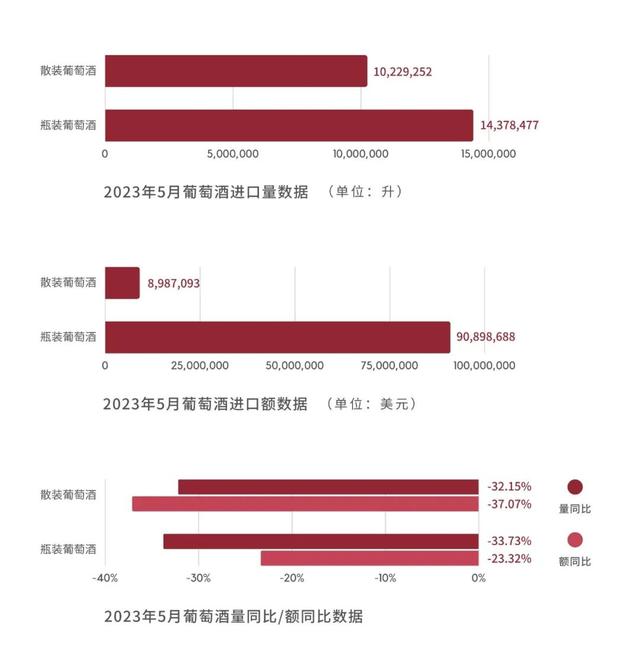 散装葡萄酒 10,229,252
瓶装葡萄酒 14,378,477
0 5,000,000 10,000,000 15,000,000

2023年5月葡萄酒进口量数据 （单位：升）

散装葡萄酒 8,987,093
瓶装葡萄酒 90,898,688
0 25,000,000 50,000,000 75,000,000 100,000,000

2023年5月葡萄酒进口额数据 （单位：美元）

散装葡萄酒 -32.15% -37.07%
瓶装葡萄酒 -33.73% -23.32%
量同比
额同比
-40% -30% -20% -10% 0%

2023年5月葡萄酒量同比/额同比数据